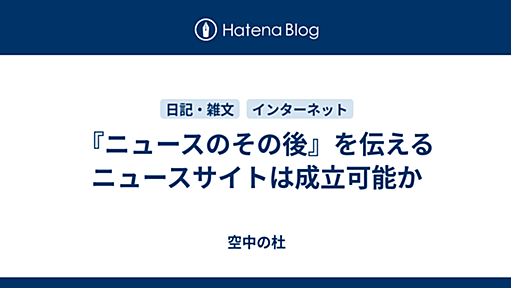 Hatena Blog

日記・雑文 インターネット

『ニュースのその後』を伝えるニュースサイトは成立可能か

空中の杜